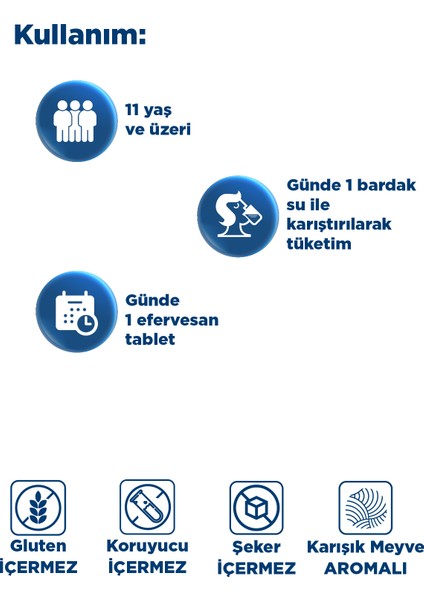 Kullanım:

11 yaş ve üzeri

Günde 1 bardak su ile karıştırılarak tüketim

Günde 1 efervesan tablet

Gluten İÇERMEZ

Koruyucu İÇERMEZ

Şeker İÇERMEZ

Karışık Meyve AROMALI